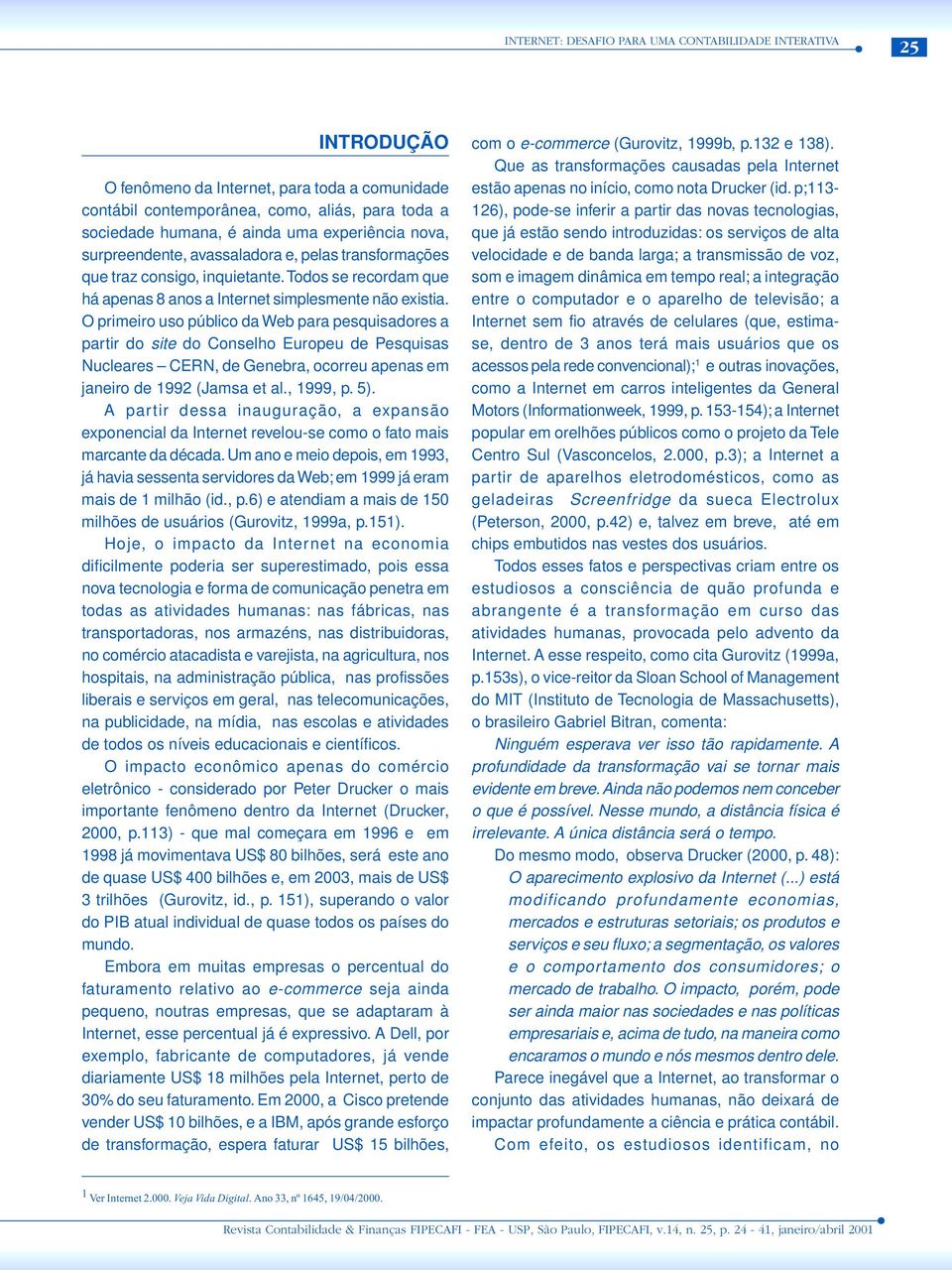 INTERNET: DESAFIO PARA UMA CONTABILIDADE INTERATIVA 25

INTRODUÇÃO

O fenômeno da Internet, para toda a comunidade contábil contemporânea, como, aliás, para toda a sociedade humana, é ainda uma experiência nova, surpreendente, avassaladora e, pelas transformações que traz consigo, inquietante. Todos se recordam que há apenas 8 anos a Internet simplesmente não existia. O primeiro uso público da Web para pesquisadores a partir do site do Conselho Europeu de Pesquisas Nucleares – CERN, de Genebra, ocorreu apenas em janeiro de 1992 (Jamsa et al., 1999, p. 5).

A partir dessa inauguração, a expansão exponencial da Internet revelou-se como o fato mais marcante da década. Um ano e meio depois, em 1993, já havia sessenta servidores da Web; em 1999 já eram mais de 1 milhão (id., p.6) e atendiam a mais de 150 milhões de usuários (Gurovitz, 1999a, p.151).

Hoje, o impacto da Internet na economia dificilmente poderia ser superestimado, pois essa nova tecnologia e forma de comunicação penetra em todas as atividades humanas: nas fábricas, nas transportadoras, nos armazéns, nas distribuidoras, no comércio atacadista e varejista, na agricultura, nos hospitais, na administração pública, nas profissões liberais e serviços em geral, nas telecomunicações, na publicidade, na mídia, nas escolas e atividades de todos os níveis educacionais e científicos.

O impacto econômico apenas do comércio eletrônico - considerado por Peter Drucker o mais importante fenômeno dentro da Internet (Drucker, 2000, p.113) - que mal começara em 1996 e em 1998 já movimentava US$ 80 bilhões, será este ano de quase US$ 400 bilhões e, em 2003, mais de US$ 3 trilhões (Gurovitz, id., p. 151), superando o valor do PIB atual individual de quase todos os países do mundo.

Embora em muitas empresas o percentual do faturamento relativo ao e-commerce seja ainda pequeno, noutras empresas, que se adaptaram à Internet, esse percentual já é expressivo. A Dell, por exemplo, fabricante de computadores, já vende diariamente US$ 18 milhões pela Internet, perto de 30% do seu faturamento. Em 2000, a Cisco pretende vender US$ 10 bilhões, e a IBM, após grande esforço de transformação, espera faturar US$ 15 bilhões, com o e-commerce (Gurovitz, 1999b, p.132 e 138).

Que as transformações causadas pela Internet estão apenas no início, como nota Drucker (id. p;113-126), pode-se inferir a partir das novas tecnologias, que já estão sendo introduzidas: os serviços de alta velocidade e de banda larga; a transmissão de voz, som e imagem dinâmica em tempo real; a integração entre o computador e o aparelho de televisão; a Internet sem fio através de celulares (que, estima-se, dentro de 3 anos terá mais usuários que os acessos pela rede convencional);$^1$ e outras inovações, como a Internet em carros inteligentes da General Motors (Informationweek, 1999, p. 153-154); a Internet popular em orelhões públicos como o projeto da Tele Centro Sul (Vasconcelos, 2.000, p.3); a Internet a partir de aparelhos eletrodomésticos, como as geladeiras Screenfridge da sueca Electrolux (Peterson, 2000, p.42) e, talvez em breve, até em chips embutidos nas vestes dos usuários.

Todos esses fatos e perspectivas criam entre os estudiosos a consciência de quão profunda e abrangente é a transformação em curso das atividades humanas, provocada pelo advento da Internet. A esse respeito, como cita Gurovitz (1999a, p.153s), o vice-reitor da Sloan School of Management do MIT (Instituto de Tecnologia de Massachusetts), o brasileiro Gabriel Bitran, comenta:

Ninguém esperava ver isso tão rapidamente. A profundidade da transformação vai se tornar mais evidente em breve. Ainda não podemos nem conceber o que é possível. Nesse mundo, a distância física é irrelevante. A única distância será o tempo.

Do mesmo modo, observa Drucker (2000, p. 48):

O aparecimento explosivo da Internet (...) está modificando profundamente economias, mercados e estruturas setoriais; os produtos e serviços e seu fluxo; a segmentação, os valores e o comportamento dos consumidores; o mercado de trabalho. O impacto, porém, pode ser ainda maior nas sociedades e nas políticas empresariais e, acima de tudo, na maneira como encaramos o mundo e nós mesmos dentro dele.

Parece inegável que a Internet, ao transformar o conjunto das atividades humanas, não deixará de impactar profundamente a ciência e prática contábil. Com efeito, os estudiosos identificam, no

$^1$ Ver Internet 2.000. Veja Vida Digital. Ano 33, nº 1645, 19/04/2000.

Revista Contabilidade & Finanças FIPECAFI - FEA - USP, São Paulo, FIPECAFI, v.14, n. 25, p. 24 - 41, janeiro/abril 2001